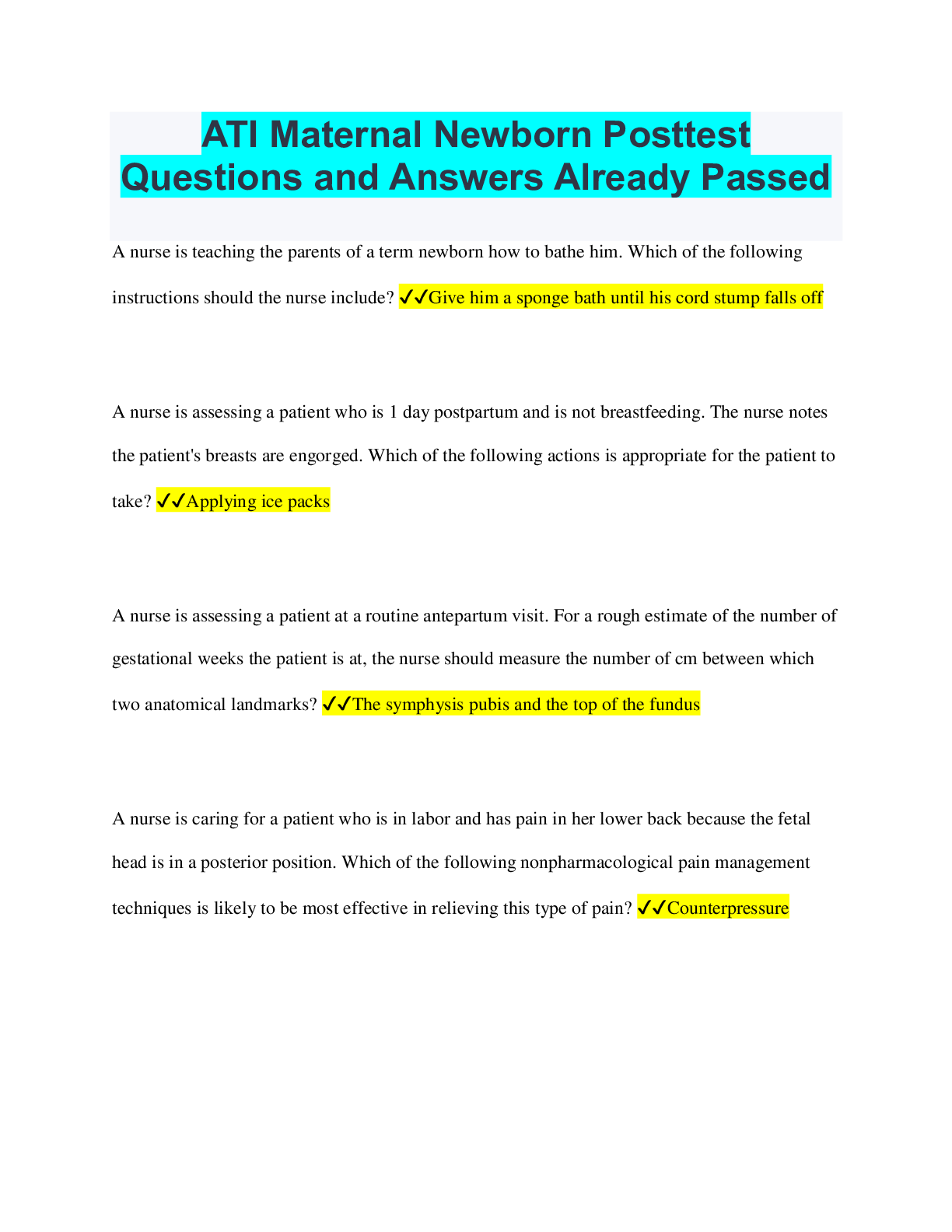 ATI Maternal Newborn Posttest Questions and Answers Already Passed

A nurse is teaching the parents of a term newborn how to bathe him. Which of the following instructions should the nurse include? ✓✓Give him a sponge bath until his cord stump falls off

A nurse is assessing a patient who is 1 day postpartum and is not breastfeeding. The nurse notes the patient's breasts are engorged. Which of the following actions is appropriate for the patient to take? ✓✓Applying ice packs

A nurse is assessing a patient at a routine antepartum visit. For a rough estimate of the number of gestational weeks the patient is at, the nurse should measure the number of cm between which two anatomical landmarks? ✓✓The symphysis pubis and the top of the fundus

A nurse is caring for a patient who is in labor and has pain in her lower back because the fetal head is in a posterior position. Which of the following nonpharmacological pain management techniques is likely to be most effective in relieving this type of pain? ✓✓Counterpressure